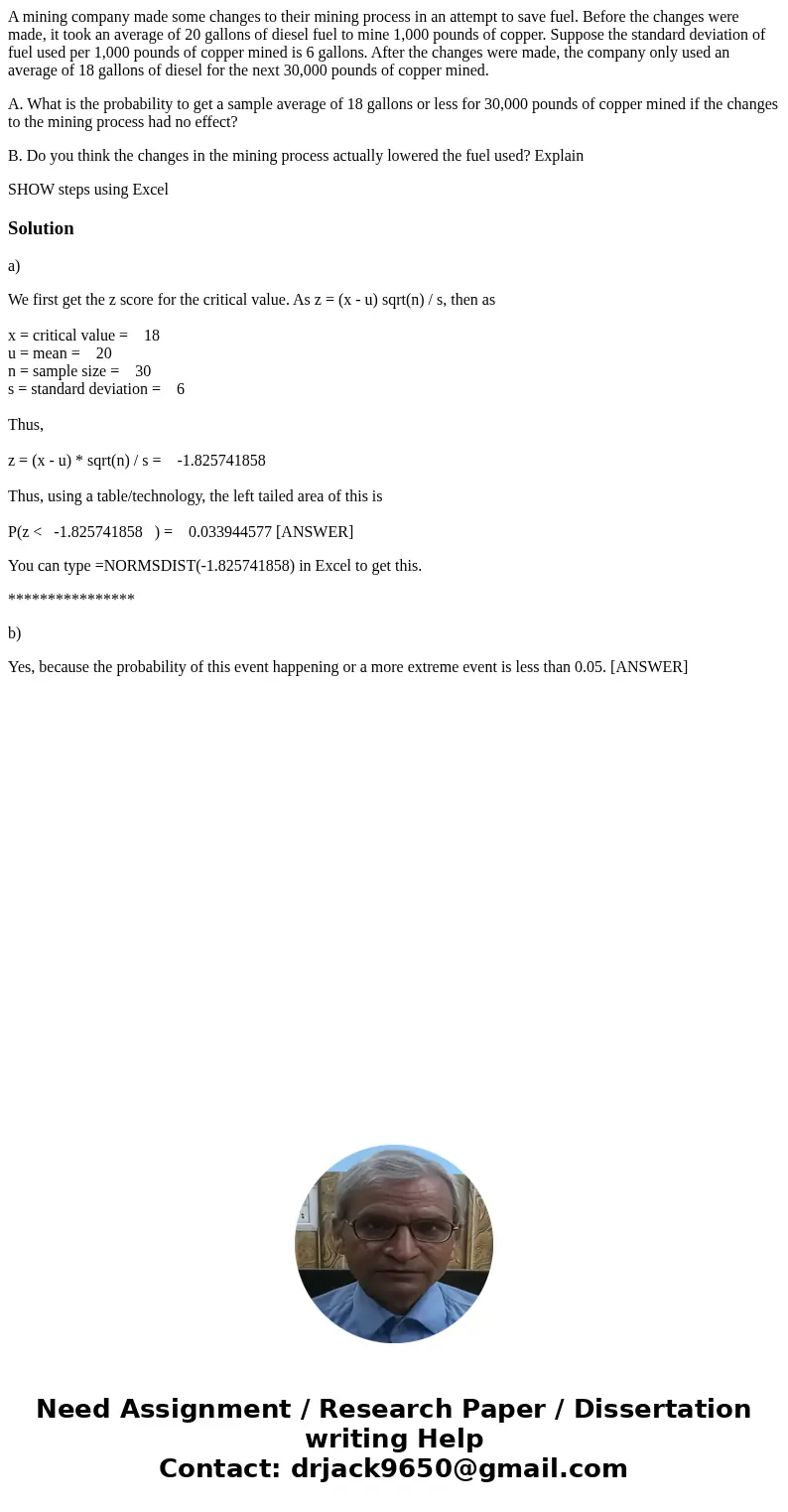 A mining company made some changes to their mining process in an attempt to save fuel. Before the changes were made, it took an average of 20 gallons of diesel fuel to mine 1,000 pounds of copper. Suppose the standard deviation of fuel used per 1,000 pounds of copper mined is 6 gallons. After the changes were made, the company only used an average of 18 gallons of diesel for the next 30,000 pounds of copper mined.

A. What is the probability to get a sample average of 18 gallons or less for 30,000 pounds of copper mined if the changes to the mining process had no effect?

B. Do you think the changes in the mining process actually lowered the fuel used? Explain

SHOW steps using Excel

Solution

a)

We first get the z score for the critical value. As z = (x - u) sqrt(n) / s, then as

x = critical value = 18
u = mean = 20
n = sample size = 30
s = standard deviation = 6

Thus,

z = (x - u) * sqrt(n) / s = -1.825741858

Thus, using a table/technology, the left tailed area of this is

P(z < -1.825741858 ) = 0.033944577 [ANSWER]

You can type =NORMSDIST(-1.825741858) in Excel to get this.

****************

b)

Yes, because the probability of this event happening or a more extreme event is less than 0.05. [ANSWER]

Need Assignment / Research Paper / Dissertation writing Help
Contact: drjack9650@gmail.com